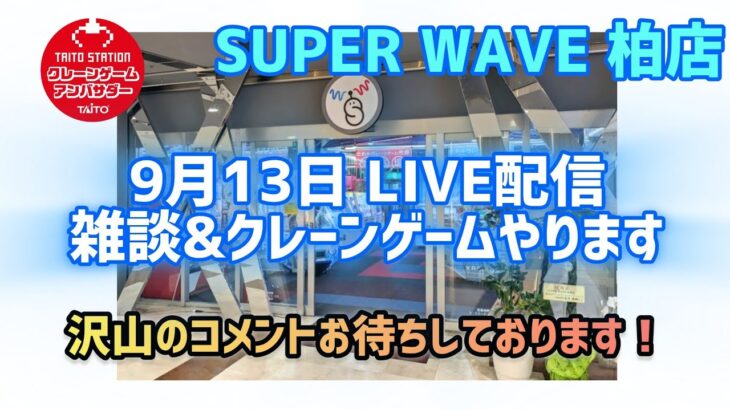 TAITO STATION
クレーンゲーム
アンバサダー
TAITO

SUPER WAVE 柏店

9月13日 LIVE配信
雑談&クレーンゲームやります

沢山のコメントお待ちしております！